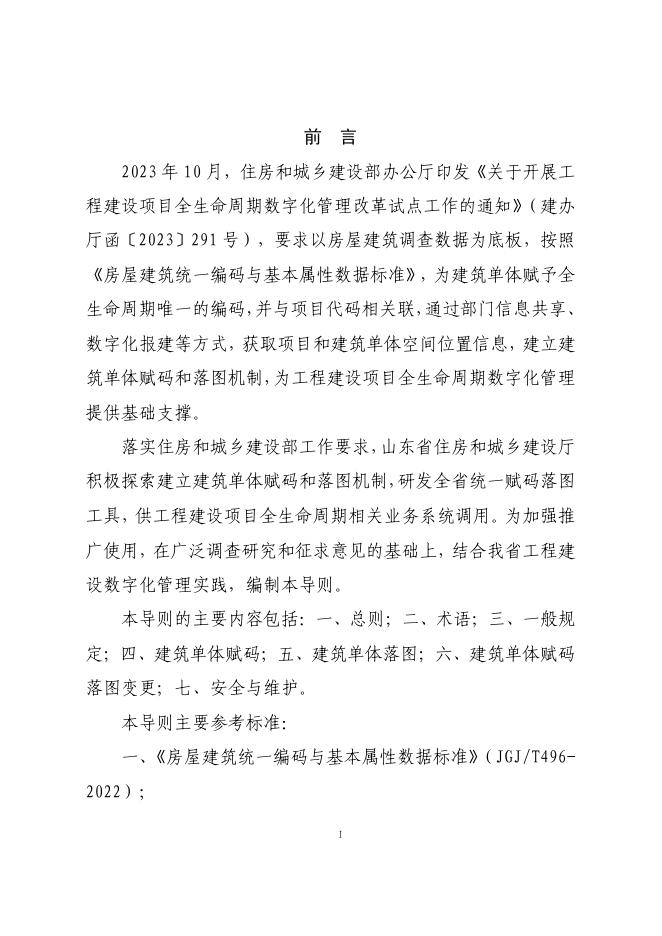 前 言

2023年10月，住房和城乡建设部办公厅印发《关于开展工程建设项目全生命周期数字化管理改革试点工作的通知》（建办厅函〔2023〕291号），要求以房屋建筑调查数据为底板，按照《房屋建筑统一编码与基本属性数据标准》，为建筑单体赋予全生命周期唯一的编码，并与项目代码相关联，通过部门信息共享、数字化报建等方式，获取项目和建筑单体空间位置信息，建立建筑单体赋码和落图机制，为工程建设项目全生命周期数字化管理提供基础支撑。

落实住房和城乡建设部工作要求，山东省住房和城乡建设厅积极探索建立建筑单体赋码和落图机制，研发全省统一赋码落图工具，供工程建设项目全生命周期相关业务系统调用。为加强推广使用，在广泛调查研究和征求意见的基础上，结合我省工程建设数字化管理实践，编制本导则。

本导则的主要内容包括：一、总则；二、术语；三、一般规定；四、建筑单体赋码；五、建筑单体落图；六、建筑单体赋码落图变更；七、安全与维护。

本导则主要参考标准：

一、《房屋建筑统一编码与基本属性数据标准》（JGJ/T496-2022）；

I